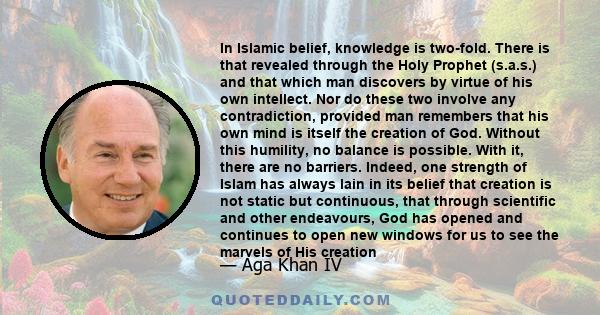 In Islamic belief, knowledge is two-fold. There is that revealed through the Holy Prophet (s.a.s.) and that which man discovers by virtue of his own intellect. Nor do these two involve any contradiction, provided man remembers that his own mind is itself the creation of God. Without this humility, no balance is possible. With it, there are no barriers. Indeed, one strength of Islam has always lain in its belief that creation is not static but continuous, that through scientific and other endeavours, God has opened and continues to open new windows for us to see the marvels of His creation

— Aga Khan IV

QUOTEDDAILY.COM